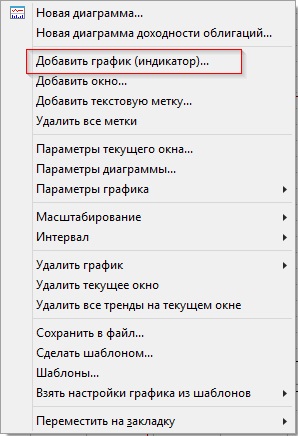 Новая диаграмма...
Новая диаграмма доходности облигаций...

Добавить график (индикатор)...
Добавить окно...
Добавить текстовую метку...
Удалить все метки

Параметры текущего окна...
Параметры диаграммы...
Параметры графика

Масштабирование
Интервал

Удалить график
Удалить текущее окно
Удалить все тренды на текущем окне

Сохранить в файл...
Сделать шаблоном...
Шаблоны...
Взять настройки графика из шаблонов

Переместить на закладку